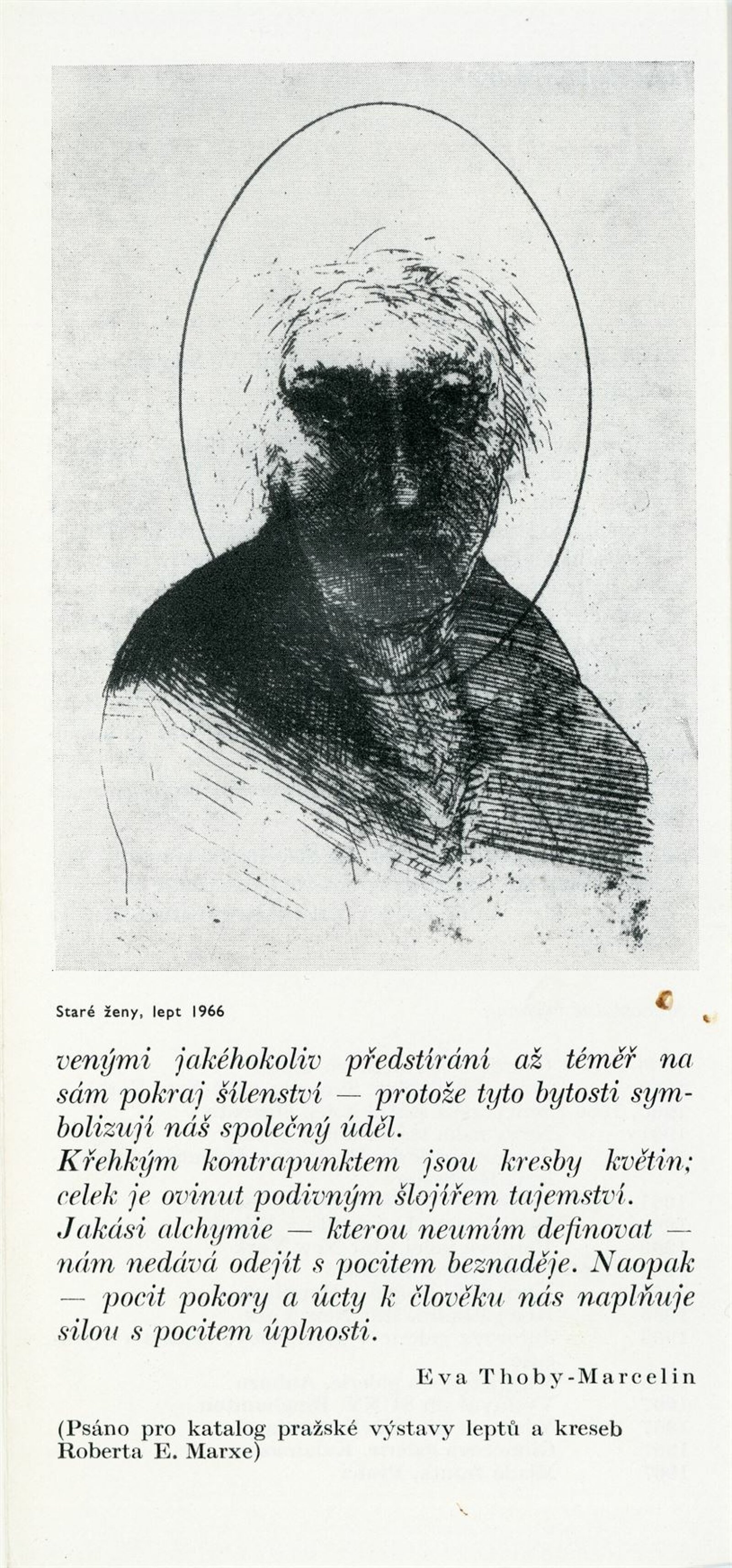 Staré ženy, lept 1966

venými jakéhokoliv předstírání až téměř na sám pokraj šílenství — protože tyto bytosti symbolizují náš společný úděl.

Křehkým kontrapunktem jsou kresby květin; celek je ovinut podivným šlojířem tajemství.

Jakási alchymie — kterou neumím definovat — nám nedává odejít s pocitem beznaděje. Naopak — pocit pokory a úcty k člověku nás naplňuje silou s pocitem úplnosti.

Eva Thoby-Marcelin

(Psáno pro katalog pražské výstavy leptů a kreseb Roberta E. Marxe)